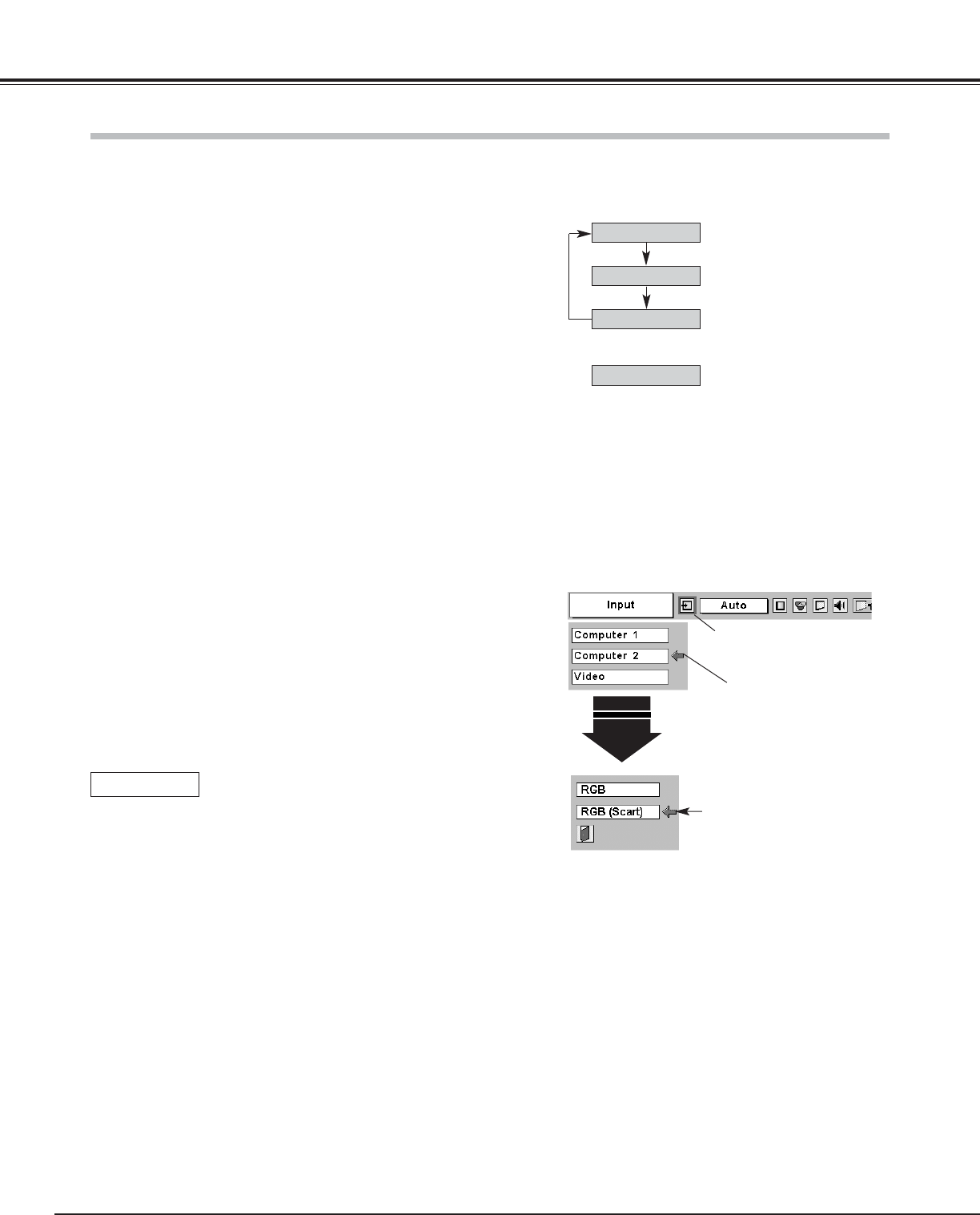 Input

Auto

Computer 1

Computer 2

Video

RGB

RGB (Scart)